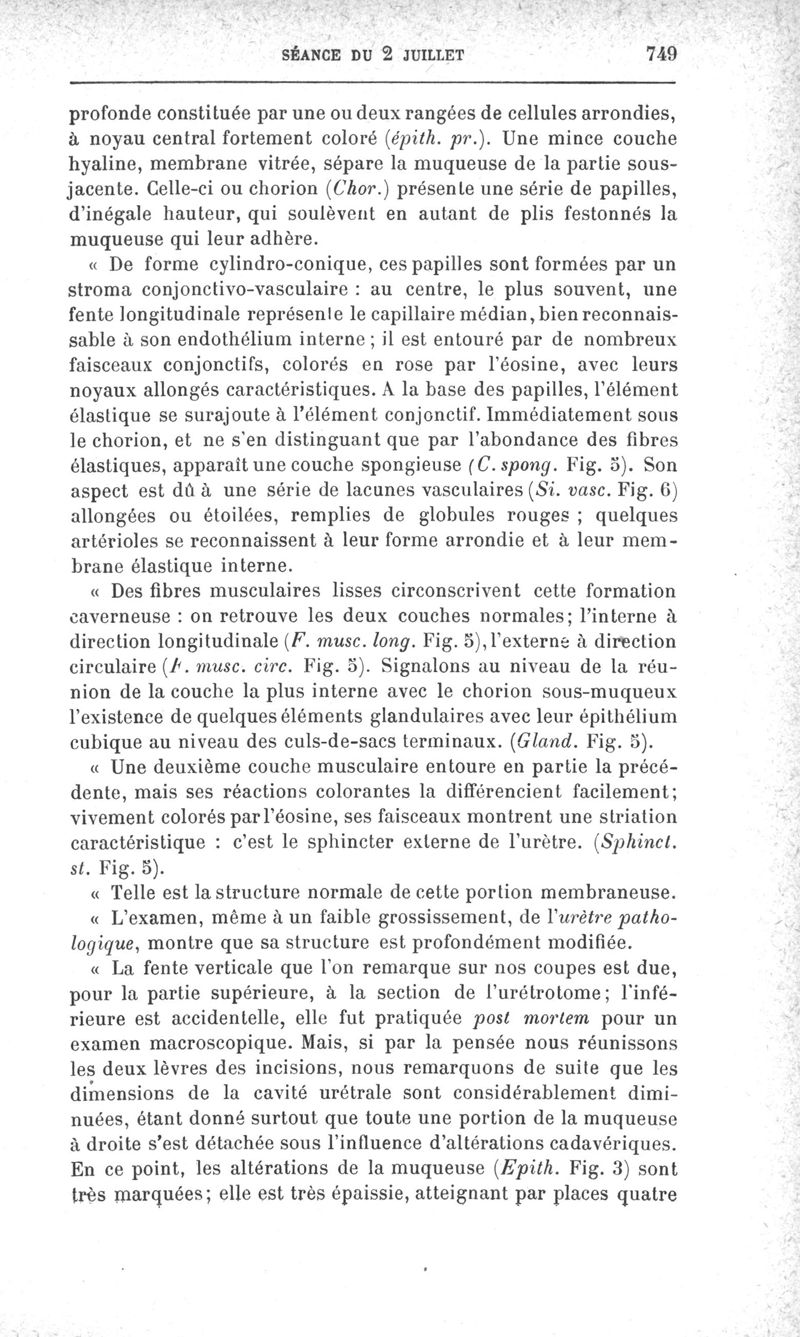 SÉANCE DU 2 JUILLET 749

profonde constituée par une ou deux rangées de cellules arrondies, à noyau central fortement coloré (épith. pr.). Une mince couche hyaline, membrane vitrée, sépare la muqueuse de la partie sous-jacente. Celle-ci ou chorion (Chor.) présente une série de papilles, d'inégale hauteur, qui soulèvent en autant de plis festonnés la muqueuse qui leur adhère.

« De forme cylindro-conique, ces papilles sont formées par un stroma conjonctivo-vasculaire : au centre, le plus souvent, une fente longitudinale représente le capillaire médian, bien reconnaissable à son endothélium interne ; il est entouré par de nombreux faisceaux conjonctifs, colorés en rose par l'éosine, avec leurs noyaux allongés caractéristiques. A la base des papilles, l'élément élastique se surajoute à l'élément conjonctif. Immédiatement sous le chorion, et ne s'en distinguant que par l'abondance des fibres élastiques, apparaît une couche spongieuse (C. spong. Fig. 5). Son aspect est dû à une série de lacunes vasculaires (Si. vasc. Fig. 6) allongées ou étoilées, remplies de globules rouges ; quelques artérioles se reconnaissent à leur forme arrondie et à leur membrane élastique interne.

« Des fibres musculaires lisses circonscrivent cette formation caverneuse : on retrouve les deux couches normales; l'interne à direction longitudinale (F. musc. long. Fig. 5), l'externe à direction circulaire (F. musc. circ. Fig. 5). Signalons au niveau de la réunion de la couche la plus interne avec le chorion sous-muqueux l'existence de quelques éléments glandulaires avec leur épithélium cubique au niveau des culs-de-sacs terminaux. (Gland. Fig. 5).

« Une deuxième couche musculaire entoure en partie la précédente, mais ses réactions colorantes la différencient facilement; vivement colorés par l'éosine, ses faisceaux montrent une striation caractéristique : c'est le sphincter externe de l'urètre. (Sphinct. st. Fig. 5).

« Telle est la structure normale de cette portion membraneuse.

« L'examen, même à un faible grossissement, de l'urètre pathologique, montre que sa structure est profondément modifiée.

« La fente verticale que l'on remarque sur nos coupes est due, pour la partie supérieure, à la section de l'urétrotome; l'inférieure est accidentelle, elle fut pratiquée post mortem pour un examen macroscopique. Mais, si par la pensée nous réunissons les deux lèvres des incisions, nous remarquons de suite que les dimensions de la cavité urétrale sont considérablement diminuées, étant donné surtout que toute une portion de la muqueuse à droite s'est détachée sous l'influence d'altérations cadavériques. En ce point, les altérations de la muqueuse (Epith. Fig. 3) sont très marquées; elle est très épaissie, atteignant par places quatre